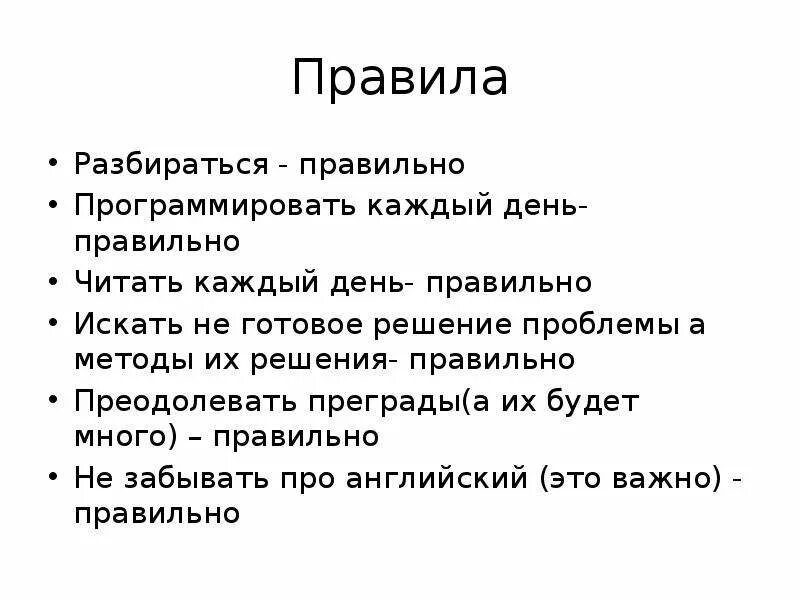 Правила

• Разбираться - правильно
• Программировать каждый день- правильно
• Читать каждый день- правильно
• Искать не готовое решение проблемы а методы их решения- правильно
• Преодолевать преграды(а их будет много) – правильно
• Не забывать про английский (это важно) - правильно